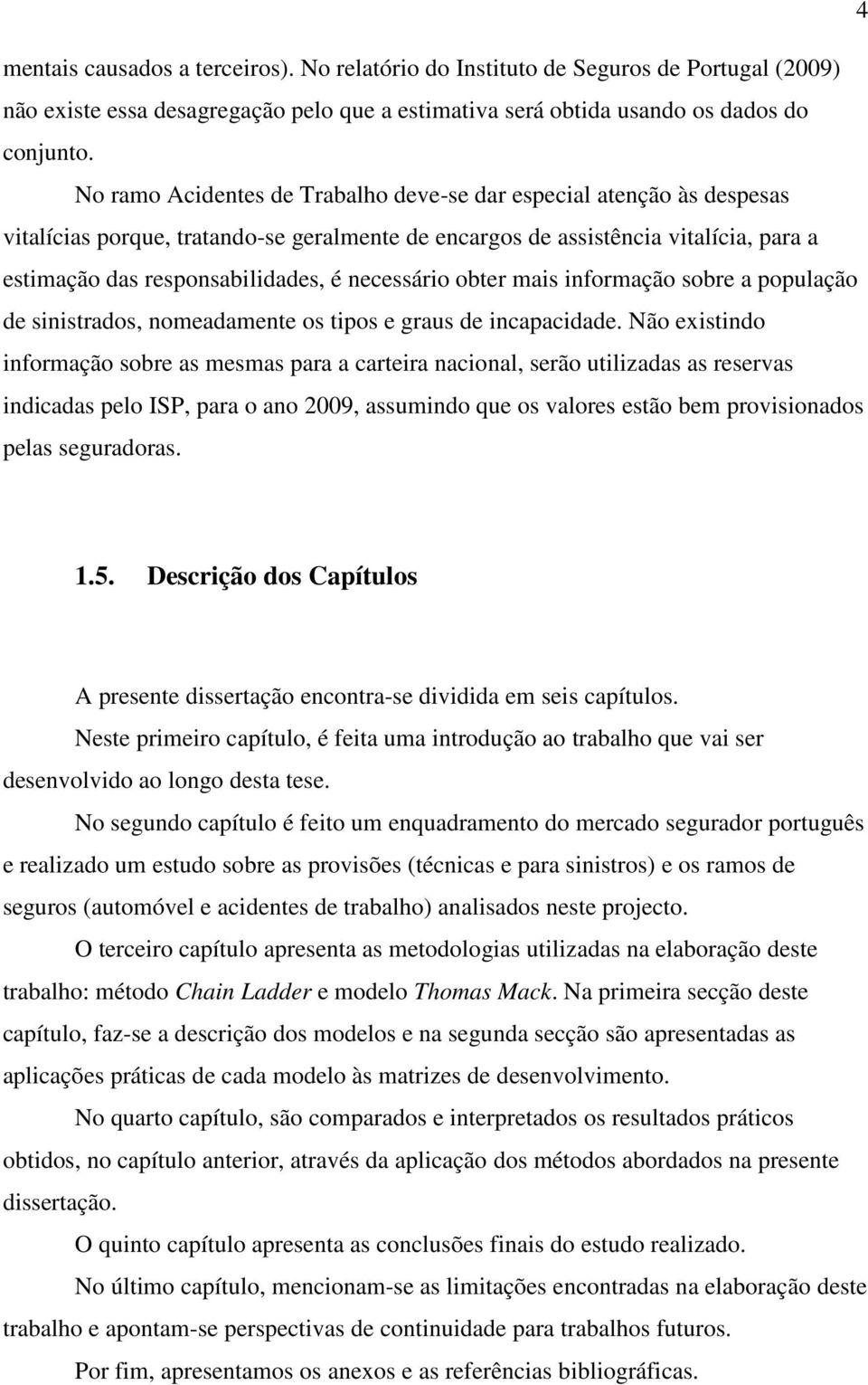 4

mentais causados a terceiros). No relatório do Instituto de Seguros de Portugal (2009) não existe essa desagregação pelo que a estimativa será obtida usando os dados do conjunto.

No ramo Acidentes de Trabalho deve-se dar especial atenção às despesas vitalícias porque, tratando-se geralmente de encargos de assistência vitalícia, para a estimação das responsabilidades, é necessário obter mais informação sobre a população de sinistrados, nomeadamente os tipos e graus de incapacidade. Não existindo informação sobre as mesmas para a carteira nacional, serão utilizadas as reservas indicadas pelo ISP, para o ano 2009, assumindo que os valores estão bem provisionados pelas seguradoras.

1.5. Descrição dos Capítulos

A presente dissertação encontra-se dividida em seis capítulos.

Neste primeiro capítulo, é feita uma introdução ao trabalho que vai ser desenvolvido ao longo desta tese.

No segundo capítulo é feito um enquadramento do mercado segurador português e realizado um estudo sobre as provisões (técnicas e para sinistros) e os ramos de seguros (automóvel e acidentes de trabalho) analisados neste projecto.

O terceiro capítulo apresenta as metodologias utilizadas na elaboração deste trabalho: método Chain Ladder e modelo Thomas Mack. Na primeira secção deste capítulo, faz-se a descrição dos modelos e na segunda secção são apresentadas as aplicações práticas de cada modelo às matrizes de desenvolvimento.

No quarto capítulo, são comparados e interpretados os resultados práticos obtidos, no capítulo anterior, através da aplicação dos métodos abordados na presente dissertação.

O quinto capítulo apresenta as conclusões finais do estudo realizado.

No último capítulo, mencionam-se as limitações encontradas na elaboração deste trabalho e apontam-se perspectivas de continuidade para trabalhos futuros.

Por fim, apresentamos os anexos e as referências bibliográficas.